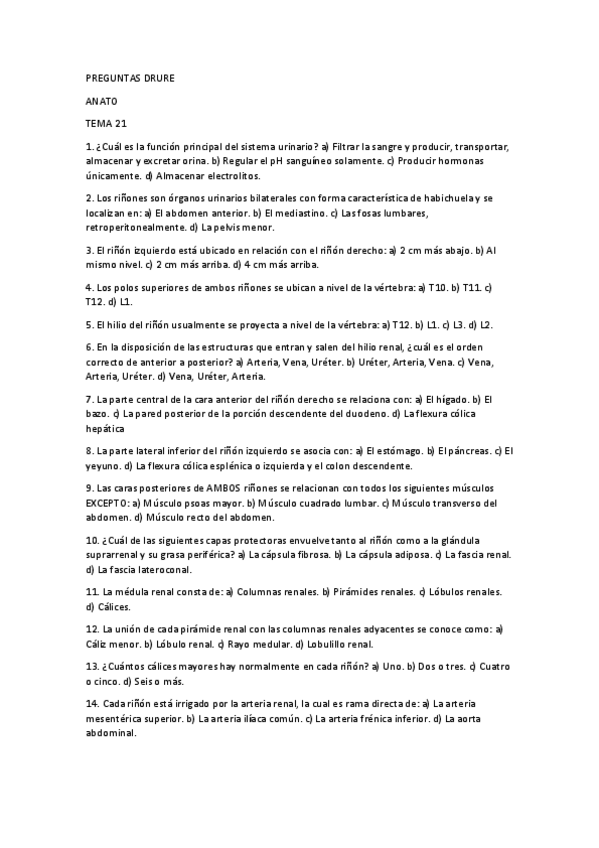 PREGUNTAS DRURE

ANATO

TEMA 21

1. ¿Cuál es la función principal del sistema urinario? a) Filtrar la sangre y producir, transportar, almacenar y excretar orina. b) Regular el pH sanguíneo solamente. c) Producir hormonas únicamente. d) Almacenar electrolitos.

2. Los riñones son órganos urinarios bilaterales con forma característica de habichuela y se localizan en: a) El abdomen anterior. b) El mediastino. c) Las fosas lumbares, retroperitonealmente. d) La pelvis menor.

3. El riñón izquierdo está ubicado en relación con el riñón derecho: a) 2 cm más abajo. b) Al mismo nivel. c) 2 cm más arriba. d) 4 cm más arriba.

4. Los polos superiores de ambos riñones se ubican a nivel de la vértebra: a) T10. b) T11. c) T12. d) L1.

5. El hilio del riñón usualmente se proyecta a nivel de la vértebra: a) T12. b) L1. c) L3. d) L2.

6. En la disposición de las estructuras que entran y salen del hilio renal, ¿cuál es el orden correcto de anterior a posterior? a) Arteria, Vena, Uréter. b) Uréter, Arteria, Vena. c) Vena, Arteria, Uréter. d) Vena, Uréter, Arteria.

7. La parte central de la cara anterior del riñón derecho se relaciona con: a) El hígado. b) El bazo. c) La pared posterior de la porción descendente del duodeno. d) La flexura cólica hepática

8. La parte lateral inferior del riñón izquierdo se asocia con: a) El estómago. b) El páncreas. c) El yeyuno. d) La flexura cólica esplénica o izquierda y el colon descendente.

9. Las caras posteriores de AMBOS riñones se relacionan con todos los siguientes músculos EXCEPTO: a) Músculo psoas mayor. b) Músculo cuadrado lumbar. c) Músculo transverso del abdomen. d) Músculo recto del abdomen.

10. ¿Cuál de las siguientes capas protectoras envuelve tanto al riñón como a la glándula suprarrenal y su grasa periférica? a) La cápsula fibrosa. b) La cápsula adiposa. c) La fascia renal. d) La fascia lateroconal.

11. La médula renal consta de: a) Columnas renales. b) Pirámides renales. c) Lóbulos renales. d) Cálices.

12. La unión de cada pirámide renal con las columnas renales adyacentes se conoce como: a) Cáliz menor. b) Lóbulo renal. c) Rayo medular. d) Lobulillo renal.

13. ¿Cuántos cálices mayores hay normalmente en cada riñón? a) Uno. b) Dos o tres. c) Cuatro o cinco. d) Seis o más.

14. Cada riñón está irrigado por la arteria renal, la cual es rama directa de: a) La arteria mesentérica superior. b) La arteria ilíaca común. c) La arteria frénica inferior. d) La aorta abdominal.